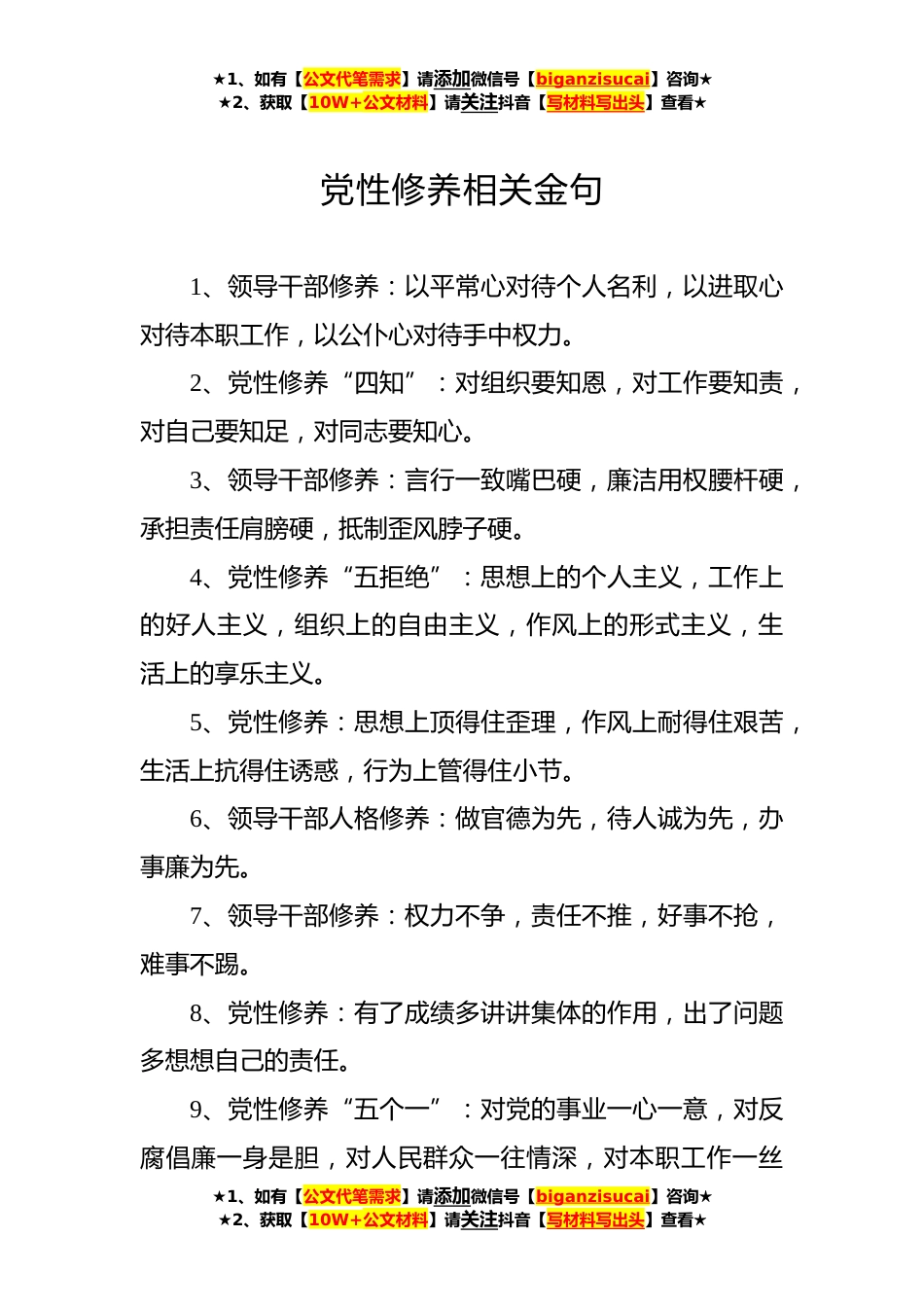 ★1、如有【公文代笔需求】请添加微信号【biganzisucai】咨询★
★2、获取【10W+公文材料】请关注抖音【写材料写出头】查看★

党性修养相关金句

1、领导干部修养：以平常心对待个人名利，以进取心对待本职工作，以公仆心对待手中权力。

2、党性修养“四知”：对组织要知恩，对工作要知责，对自己要知足，对同志要知心。

3、领导干部修养：言行一致嘴巴硬，廉洁用权腰杆硬，承担责任肩膀硬，抵制歪风脖子硬。

4、党性修养“五拒绝”：思想上的个人主义，工作上的好人主义，组织上的自由主义，作风上的形式主义，生活上的享乐主义。

5、党性修养：思想上顶得住歪理，作风上耐得住艰苦，生活上抗得住诱惑，行为上管得住小节。

6、领导干部人格修养：做官德为先，待人诚为先，办事廉为先。

7、领导干部修养：权力不争，责任不推，好事不抢，难事不踢。

8、党性修养：有了成绩多讲讲集体的作用，出了问题多想想自己的责任。

9、党性修养“五个一”：对党的事业一心一意，对反腐倡廉一身是胆，对人民群众一往情深，对本职工作一丝

★1、如有【公文代笔需求】请添加微信号【biganzisucai】咨询★
★2、获取【10W+公文材料】请关注抖音【写材料写出头】查看★